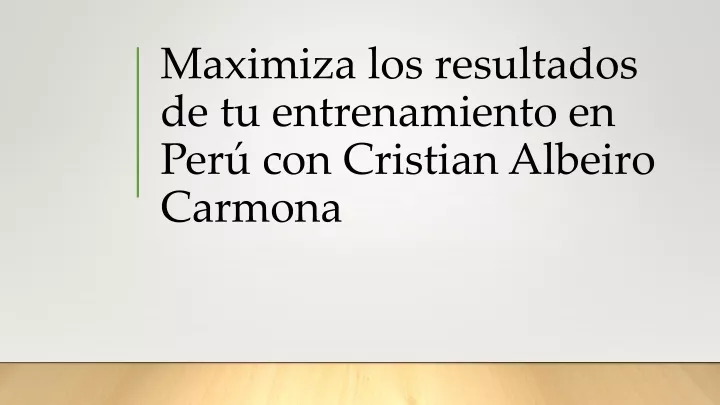 Maximiza los resultados de tu entrenamiento en Perú con Cristian Albeiro Carmona